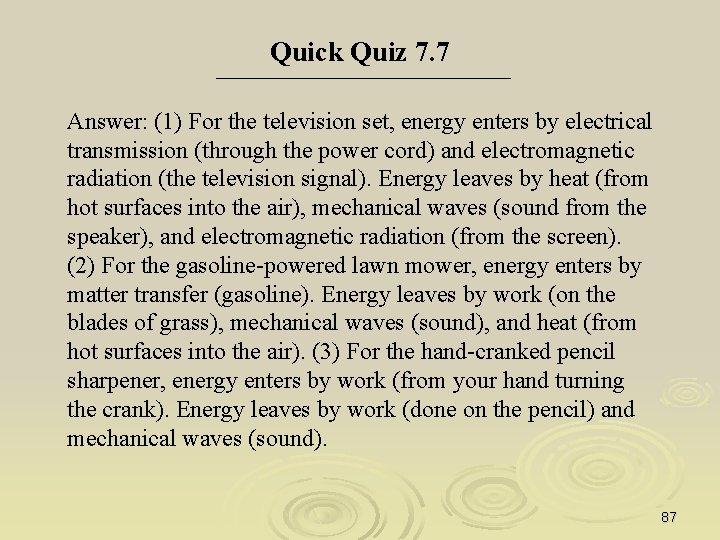 Quick Quiz 7.7

Answer: (1) For the television set, energy enters by electrical transmission (through the power cord) and electromagnetic radiation (the television signal). Energy leaves by heat (from hot surfaces into the air), mechanical waves (sound from the speaker), and electromagnetic radiation (from the screen). (2) For the gasoline-powered lawn mower, energy enters by matter transfer (gasoline). Energy leaves by work (on the blades of grass), mechanical waves (sound), and heat (from hot surfaces into the air). (3) For the hand-cranked pencil sharpener, energy enters by work (from your hand turning the crank). Energy leaves by work (done on the pencil) and mechanical waves (sound).

87